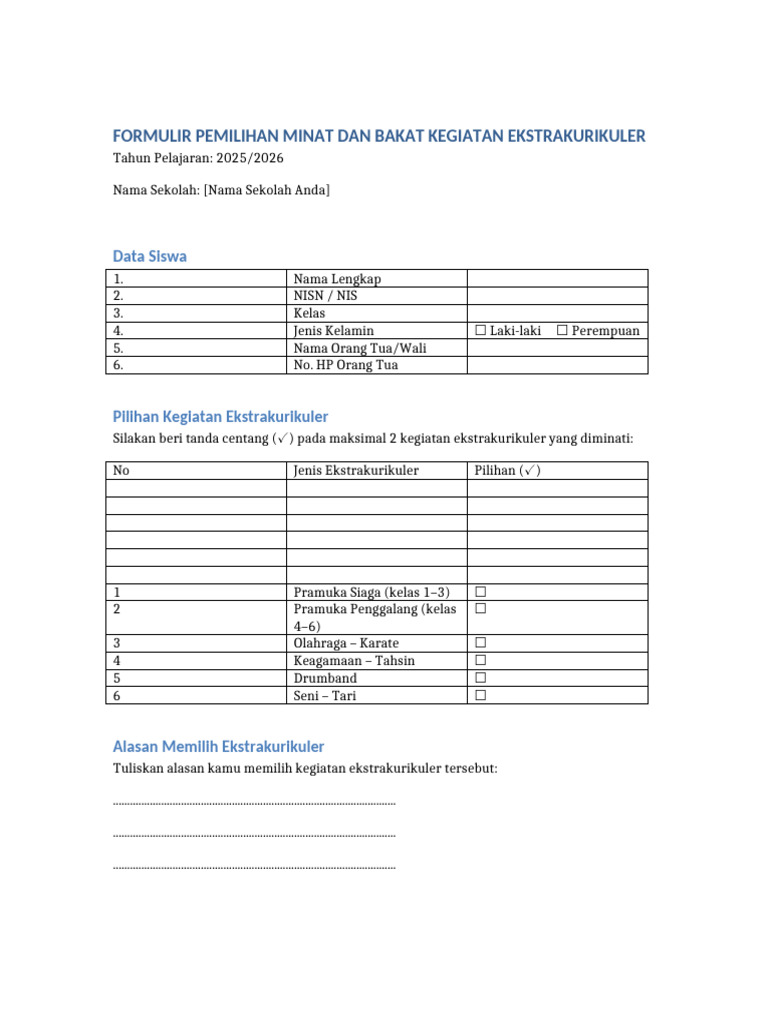 FORMULIR PEMILIHAN MINAT DAN BAKAT KEGIATAN EKSTRAKURIKULER

Tahun Pelajaran: 2025/2026

Nama Sekolah: [Nama Sekolah Anda]

Data Siswa

| 1. | Nama Lengkap | |
|---|---|---|
| 2. | NISN / NIS | |
| 3. | Kelas | |
| 4. | Jenis Kelamin | ☐ Laki-laki ☐ Perempuan |
| 5. | Nama Orang Tua/Wali | |
| 6. | No. HP Orang Tua | |

Pilihan Kegiatan Ekstrakurikuler

Silakan beri tanda centang (✓) pada maksimal 2 kegiatan ekstrakurikuler yang diminati:

| No | Jenis Ekstrakurikuler | Pilihan (✓) |
|---|---|---|
| | | |
| | | |
| | | |
| | | |
| | | |
| | | |
| 1 | Pramuka Siaga (kelas 1–3) | ☐ |
| 2 | Pramuka Penggalang (kelas 4–6) | ☐ |
| 3 | Olahraga – Karate | ☐ |
| 4 | Keagamaan – Tahsin | ☐ |
| 5 | Drumband | ☐ |
| 6 | Seni – Tari | ☐ |

Alasan Memilih Ekstrakurikuler

Tuliskan alasan kamu memilih kegiatan ekstrakurikuler tersebut:

____

____

____